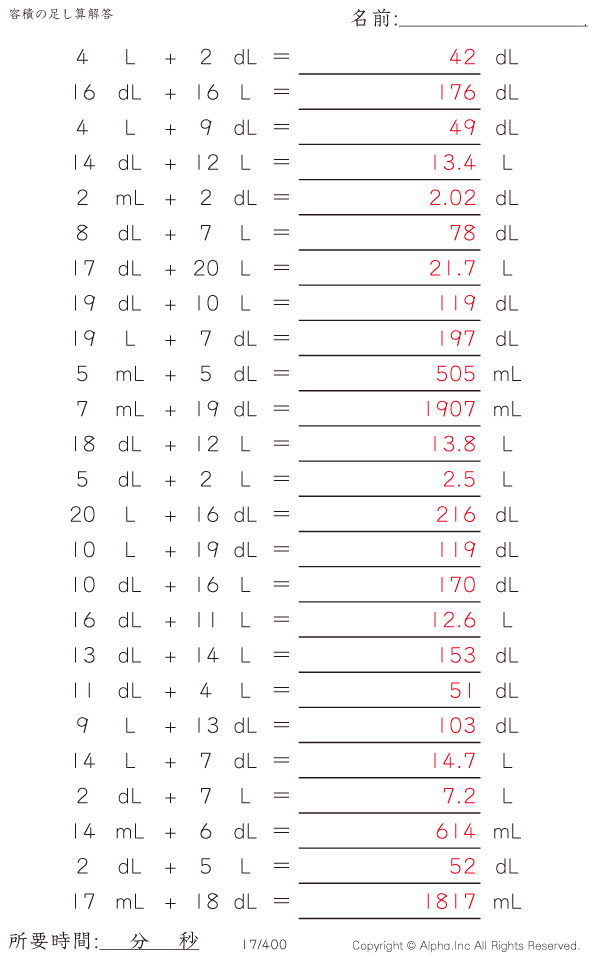 容積の足し算解答

名前:

4 L + 2 dL = 42 dL
16 dL + 16 L = 176 dL
4 L + 9 dL = 49 dL
14 dL + 12 L = 13.4 L
2 mL + 2 dL = 2.02 dL
8 dL + 7 L = 78 dL
17 dL + 20 L = 21.7 L
19 dL + 10 L = 119 dL
19 L + 7 dL = 197 dL
5 mL + 5 dL = 505 mL
7 mL + 19 dL = 1907 mL
18 dL + 12 L = 13.8 L
5 dL + 2 L = 2.5 L
20 L + 16 dL = 216 dL
10 L + 19 dL = 119 dL
10 dL + 16 L = 170 dL
16 dL + 11 L = 12.6 L
13 dL + 14 L = 153 dL
11 dL + 4 L = 51 dL
9 L + 13 dL = 103 dL
14 L + 7 dL = 14.7 L
2 dL + 7 L = 7.2 L
14 mL + 6 dL = 614 mL
2 dL + 5 L = 52 dL
17 mL + 18 dL = 1817 mL

所要時間: 分 秒

17/400

Copyright © Alpha.Inc All Rights Reserved.